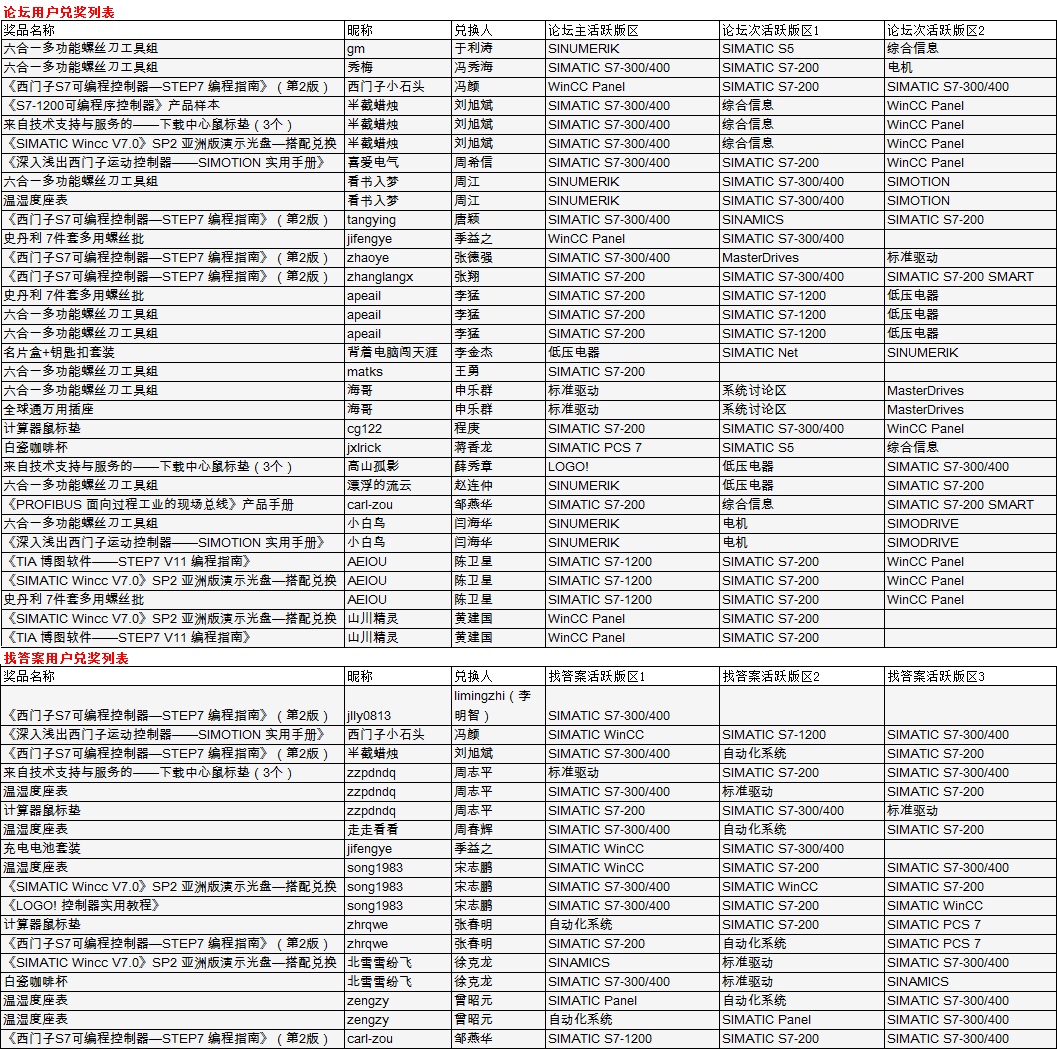 论坛用户兑奖列表

| 奖品名称 | 昵称 | 兑换人 | 论坛主活跃版区 | 论坛次活跃版区1 | 论坛次活跃版区2 |
|---|---|---|---|---|---|
| 六合一多功能螺丝刀工具组 | gm | 于利涛 | SINUMERIK | SIMATIC S5 | 综合信息 |
| 六合一多功能螺丝刀工具组 | 秀梅 | 冯秀海 | SIMATIC S7-300/400 | SIMATIC S7-200 | 电机 |
| 《西门子S7可编程控制器—STEP7 编程指南》（第2版） | 西门子小石头 | 冯颜 | WinCC Panel | SIMATIC S7-200 | SIMATIC S7-300/400 |
| 《S7-1200可编程序控制器》产品样本 | 半截蜡烛 | 刘旭斌 | SIMATIC S7-300/400 | 综合信息 | WinCC Panel |
| 来自技术支持与服务的——下载中心鼠标垫（3个） | 半截蜡烛 | 刘旭斌 | SIMATIC S7-300/400 | 综合信息 | WinCC Panel |
| 《SIMATIC Wincc V7.0》SP2 亚洲版演示光盘—搭配兑换 | 半截蜡烛 | 刘旭斌 | SIMATIC S7-300/400 | 综合信息 | WinCC Panel |
| 《深入浅出西门子运动控制器——SIMOTION 实用手册》 | 喜爱电气 | 周希信 | SIMATIC S7-300/400 | SIMATIC S7-200 | WinCC Panel |
| 六合一多功能螺丝刀工具组 | 看书入梦 | 周江 | SINUMERIK | SIMATIC S7-300/400 | SIMOTION |
| 温湿度座表 | 看书入梦 | 周江 | SINUMERIK | SIMATIC S7-300/400 | SIMOTION |
| 《西门子S7可编程控制器—STEP7 编程指南》（第2版） | tangying | 唐颖 | SIMATIC S7-300/400 | SINAMICS | SIMATIC S7-200 |
| 史丹利 7件套多用螺丝批 | jifengye | 季益之 | WinCC Panel | SIMATIC S7-300/400 | |
| 《西门子S7可编程控制器—STEP7 编程指南》（第2版） | zhaoye | 张德强 | SIMATIC S7-300/400 | MasterDrives | 标准驱动 |
| 《西门子S7可编程控制器—STEP7 编程指南》（第2版） | zhanglangx | 张翔 | SIMATIC S7-200 | SIMATIC S7-300/400 | SIMATIC S7-200 SMART |
| 史丹利 7件套多用螺丝批 | apeail | 李猛 | SIMATIC S7-200 | SIMATIC S7-1200 | 低压电器 |
| 六合一多功能螺丝刀工具组 | apeail | 李猛 | SIMATIC S7-200 | SIMATIC S7-1200 | 低压电器 |
| 六合一多功能螺丝刀工具组 | apeail | 李猛 | SIMATIC S7-200 | SIMATIC S7-1200 | 低压电器 |
| 名片盒+钥匙扣套装 | 背着电脑闯天涯 | 李金杰 | 低压电器 | SIMATIC Net | SINUMERIK |
| 六合一多功能螺丝刀工具组 | matks | 王勇 | SIMATIC S7-200 | | |
| 六合一多功能螺丝刀工具组 | 海哥 | 申乐群 | 标准驱动 | 系统讨论区 | MasterDrives |
| 全球通万用插座 | 海哥 | 申乐群 | 标准驱动 | 系统讨论区 | MasterDrives |
| 计算器鼠标垫 | cg122 | 程庚 | SIMATIC S7-200 | SIMATIC S7-300/400 | WinCC Panel |
| 白瓷咖啡杯 | jxlrick | 蒋香龙 | SIMATIC PCS 7 | SIMATIC S5 | 综合信息 |
| 来自技术支持与服务的——下载中心鼠标垫（3个） | 高山孤影 | 薛秀章 | LOGO! | 低压电器 | SIMATIC S7-300/400 |
| 六合一多功能螺丝刀工具组 | 漂浮的流云 | 赵连仲 | SINUMERIK | 低压电器 | SIMATIC S7-200 |
| 《PROFIBUS 面向过程工业的现场总线》产品手册 | carl-zou | 邹燕华 | SIMATIC S7-200 | 综合信息 | SIMATIC S7-200 SMART |
| 六合一多功能螺丝刀工具组 | 小白鸟 | 闫海华 | SINUMERIK | 电机 | SIMODRIVE |
| 《深入浅出西门子运动控制器——SIMOTION 实用手册》 | 小白鸟 | 闫海华 | SINUMERIK | 电机 | SIMODRIVE |
| 《TIA 博图软件——STEP7 V11 编程指南》 | AEIOU | 陈卫星 | SIMATIC S7-1200 | SIMATIC S7-200 | WinCC Panel |
| 《SIMATIC Wincc V7.0》SP2 亚洲版演示光盘—搭配兑换 | AEIOU | 陈卫星 | SIMATIC S7-1200 | SIMATIC S7-200 | WinCC Panel |
| 史丹利 7件套多用螺丝批 | AEIOU | 陈卫星 | SIMATIC S7-1200 | SIMATIC S7-200 | WinCC Panel |
| 《SIMATIC Wincc V7.0》SP2 亚洲版演示光盘—搭配兑换 | 山川精灵 | 黄建国 | WinCC Panel | SIMATIC S7-200 | |
| 《TIA 博图软件——STEP7 V11 编程指南》 | 山川精灵 | 黄建国 | WinCC Panel | SIMATIC S7-200 | |

找答案用户兑奖列表

| 奖品名称 | 昵称 | 兑换人 | 找答案活跃版区1 | 找答案活跃版区2 | 找答案活跃版区3 |
|---|---|---|---|---|---|
| 《西门子S7可编程控制器—STEP7 编程指南》（第2版） | jlly0813 | limingzhi（李明智） | SIMATIC S7-300/400 | | |
| 《深入浅出西门子运动控制器——SIMOTION 实用手册》 | 西门子小石头 | 冯颜 | SIMATIC WinCC | SIMATIC S7-1200 | SIMATIC S7-300/400 |
| 《西门子S7可编程控制器—STEP7 编程指南》（第2版） | 半截蜡烛 | 刘旭斌 | SIMATIC S7-300/400 | 自动化系统 | SIMATIC S7-200 |
| 来自技术支持与服务的——下载中心鼠标垫（3个） | zzpdndq | 周志平 | 标准驱动 | SIMATIC S7-200 | SIMATIC S7-300/400 |
| 温湿度座表 | zzpdndq | 周志平 | SIMATIC S7-300/400 | 标准驱动 | SIMATIC S7-200 |
| 计算器鼠标垫 | zzpdndq | 周志平 | SIMATIC S7-200 | SIMATIC S7-300/400 | 标准驱动 |
| 温湿度座表 | 走走看看 | 周春辉 | SIMATIC S7-300/400 | 自动化系统 | SIMATIC S7-200 |
| 充电电池套装 | jifengye | 季益之 | SIMATIC WinCC | SIMATIC S7-300/400 | |
| 温湿度座表 | song1983 | 宋志鹏 | SIMATIC WinCC | SIMATIC S7-200 | SIMATIC S7-300/400 |
| 《SIMATIC Wincc V7.0》SP2 亚洲版演示光盘—搭配兑换 | song1983 | 宋志鹏 | SIMATIC S7-300/400 | SIMATIC WinCC | SIMATIC S7-200 |
| 《LOGO! 控制器实用教程》 | song1983 | 宋志鹏 | SIMATIC S7-300/400 | SIMATIC S7-200 | SIMATIC WinCC |
| 计算器鼠标垫 | zhrqwe | 张春明 | 自动化系统 | SIMATIC S7-200 | SIMATIC PCS 7 |
| 《西门子S7可编程控制器—STEP7 编程指南》（第2版） | zhrqwe | 张春明 | SIMATIC S7-200 | 自动化系统 | SIMATIC PCS 7 |
| 《SIMATIC Wincc V7.0》SP2 亚洲版演示光盘—搭配兑换 | 北雪雪纷飞 | 徐克龙 | SINAMICS | 标准驱动 | SIMATIC S7-300/400 |
| 白瓷咖啡杯 | 北雪雪纷飞 | 徐克龙 | SIMATIC S7-300/400 | 标准驱动 | SINAMICS |
| 温湿度座表 | zengzy | 曾昭元 | SIMATIC Panel | 自动化系统 | SIMATIC S7-300/400 |
| 温湿度座表 | zengzy | 曾昭元 | 自动化系统 | SIMATIC Panel | SIMATIC S7-300/400 |
| 《西门子S7可编程控制器—STEP7 编程指南》（第2版） | carl-zou | 邹燕华 | SIMATIC S7-1200 | SIMATIC S7-200 | SIMATIC S7-300/400 |